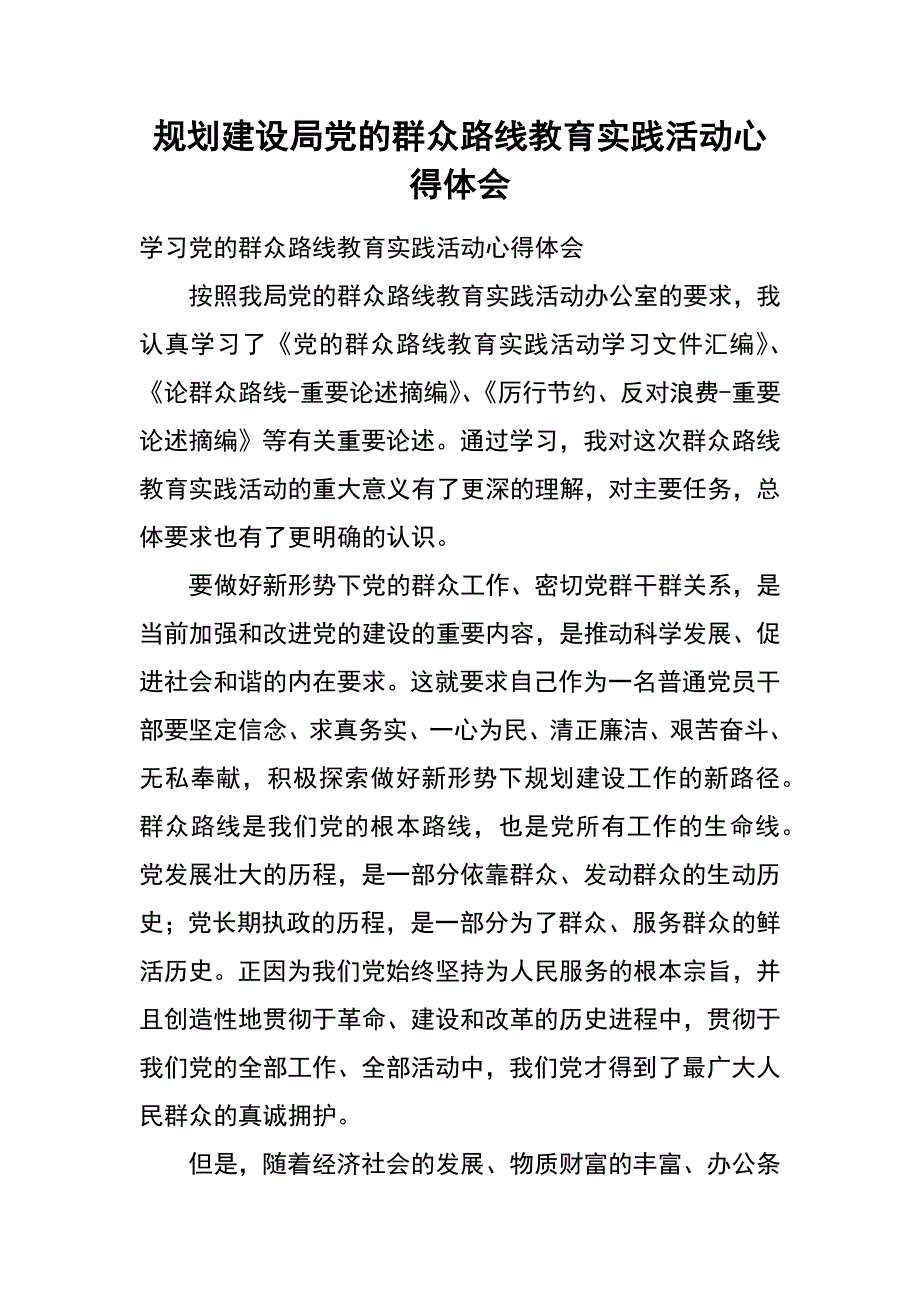 规划建设局党的群众路线教育实践活动心得体会

学习党的群众路线教育实践活动心得体会

按照我局党的群众路线教育实践活动办公室的要求，我认真学习了《党的群众路线教育实践活动学习文件汇编》、《论群众路线-重要论述摘编》、《厉行节约、反对浪费-重要论述摘编》等有关重要论述。通过学习，我对这次群众路线教育实践活动的重大意义有了更深的理解，对主要任务，总体要求也有了更明确的认识。

要做好新形势下党的群众工作、密切党群干群关系，是当前加强和改进党的建设的重要内容，是推动科学发展、促进社会和谐的内在要求。这就要求自己作为一名普通党员干部要坚定信念、求真务实、一心为民、清正廉洁、艰苦奋斗、无私奉献，积极探索做好新形势下规划建设工作的新路径。群众路线是我们党的根本路线，也是党所有工作的生命线。党发展壮大的历程，是一部分依靠群众、发动群众的生动历史；党长期执政的历程，是一部分为了群众、服务群众的鲜活历史。正因为我们党始终坚持为人民服务的根本宗旨，并且创造性地贯彻于革命、建设和改革的历史进程中，贯彻于我们党的全部工作、全部活动中，我们党才得到了最广大人民群众的真诚拥护。

但是，随着经济社会的发展、物质财富的丰富、办公条